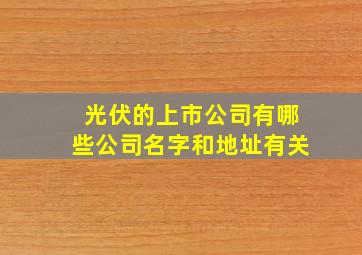 光伏的上市公司有哪些公司名字和地址有关